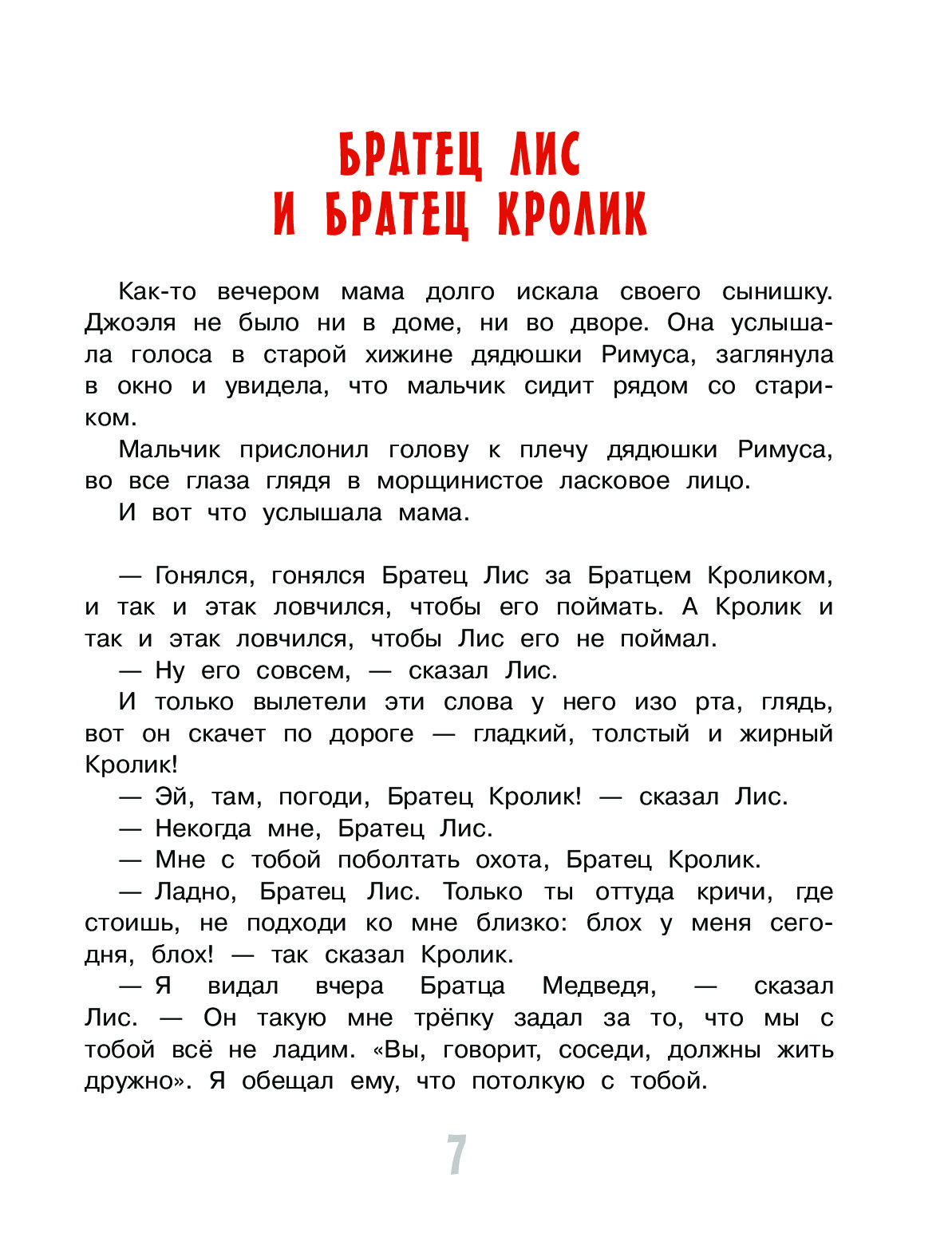 БРАТЕЦ ЛИС
И БРАТЕЦ КРОЛИК

Как-то вечером мама долго искала своего сынишку. Джоэля не было ни в доме, ни во дворе. Она услышала голоса в старой хижине дядюшки Римуса, заглянула в окно и увидела, что мальчик сидит рядом со стариком.

Мальчик прислонил голову к плечу дядюшки Римуса, во все глаза глядя в морщинистое ласковое лицо.

И вот что услышала мама.

— Гонялся, гонялся Братец Лис за Братцем Кроликом, и так и этак ловчился, чтобы его поймать. А Кролик и так и этак ловчился, чтобы Лис его не поймал.

— Ну его совсем, — сказал Лис.

И только вылетели эти слова у него изо рта, глядь, вот он скачет по дороге — гладкий, толстый и жирный Кролик!

— Эй, там, погоди, Братец Кролик! — сказал Лис.

— Некогда мне, Братец Лис.

— Мне с тобой поболтать охота, Братец Кролик.

— Ладно, Братец Лис. Только ты оттуда кричи, где стоишь, не подходи ко мне близко: блох у меня сегодня, блох! — так сказал Кролик.

— Я видал вчера Братца Медведя, — сказал Лис. — Он такую мне трёпку задал за то, что мы с тобой всё не ладим. «Вы, говорит, соседи, должны жить дружно». Я обещал ему, что потолкую с тобой.

7